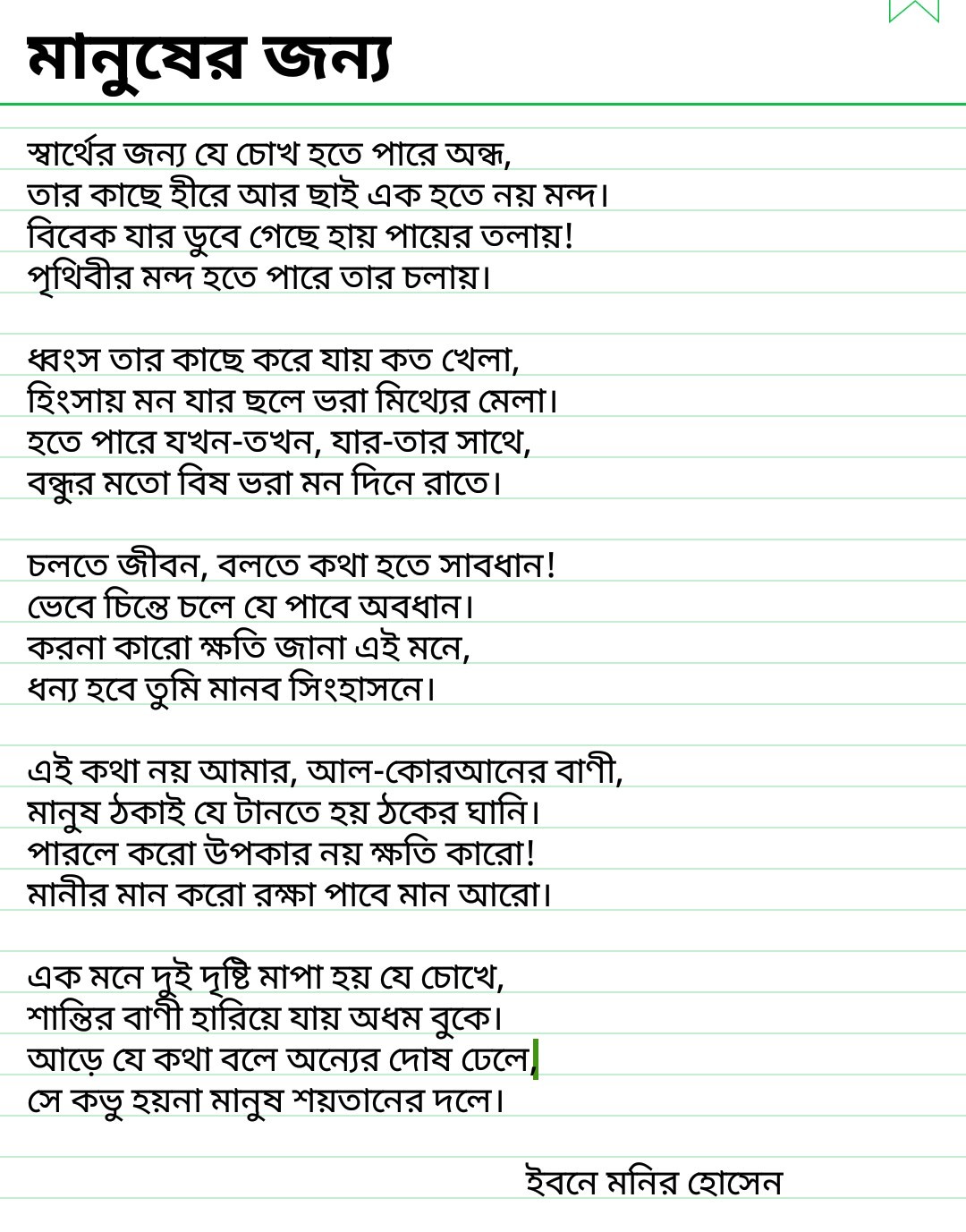 মানুষের জন্য

স্বার্থের জন্য যে চোখ হতে পারে অন্ধ,
তার কাছে হীরে আর ছাই এক হতে নয় মন্দ।
বিবেক যার ডুবে গেছে হায় পায়ের তলায়!
পৃথিবীর মন্দ হতে পারে তার চলায়।

ধ্বংস তার কাছে করে যায় কত খেলা,
হিংসায় মন যার ছলে ভরা মিথ্যের মেলা।
হতে পারে যখন-তখন, যার-তার সাথে,
বন্ধুর মতো বিষ ভরা মন দিনে রাতে।

চলতে জীবন, বলতে কথা হতে সাবধান!
ভেবে চিন্তে চলে যে পাবে অবধান।
করনা কারো ক্ষতি জানা এই মনে,
ধন্য হবে তুমি মানব সিংহাসনে।

এই কথা নয় আমার, আল-কোরআনের বাণী,
মানুষ ঠকাই যে টানতে হয় ঠকের ঘানি।
পারলে করো উপকার নয় ক্ষতি কারো!
মানীর মান করো রক্ষা পাবে মান আরো।

এক মনে দুই দৃষ্টি মাপা হয় যে চোখে,
শান্তির বাণী হারিয়ে যায় অধম বুকে।
আড়ে যে কথা বলে অন্যের দোষ ঢেলে,
সে কভু হয়না মানুষ শয়তানের দলে।

ইবনে মনির হোসেন